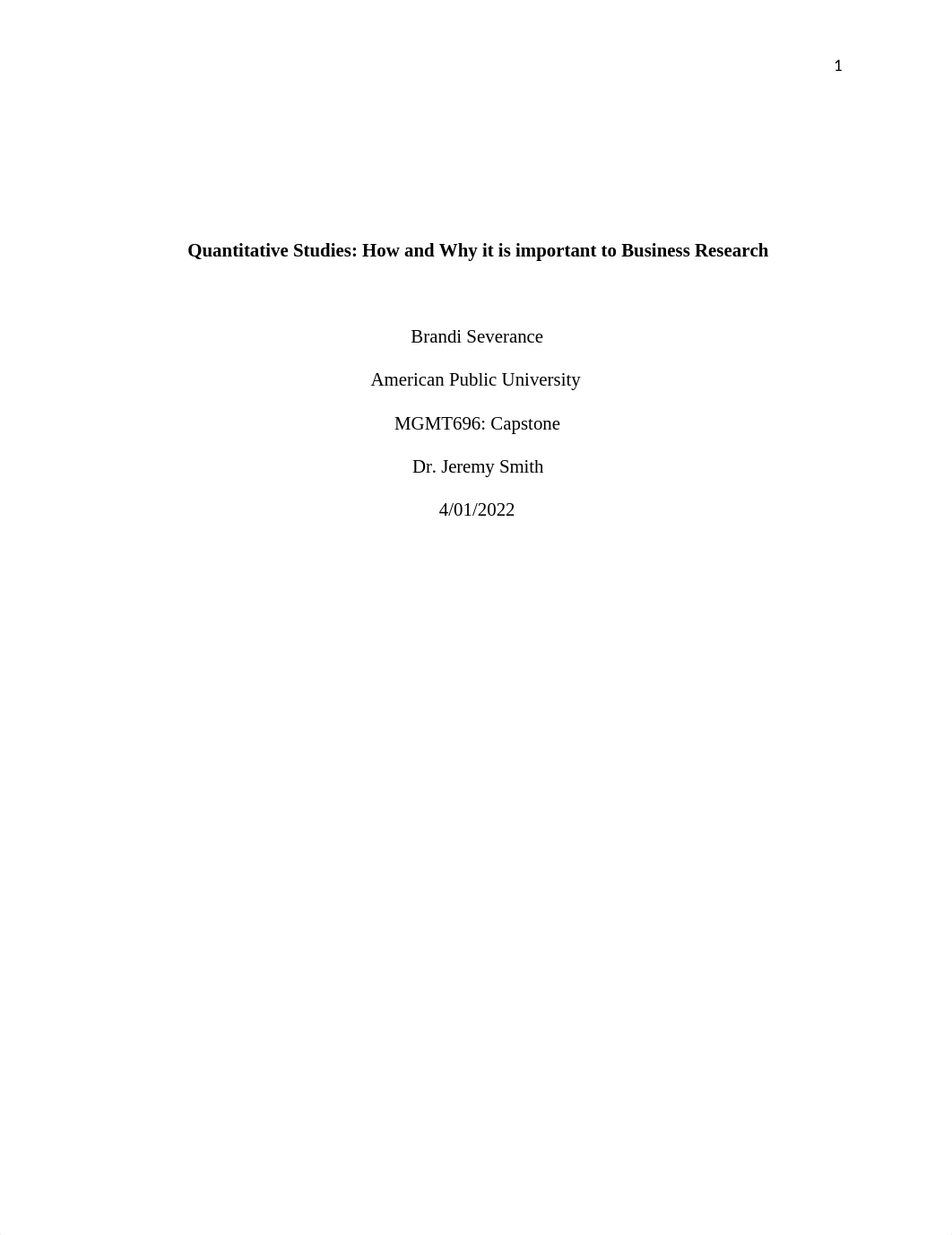 1

Quantitative Studies: How and Why it is important to Business Research

Brandi Severance

American Public University

MGMT696: Capstone

Dr. Jeremy Smith

4/01/2022